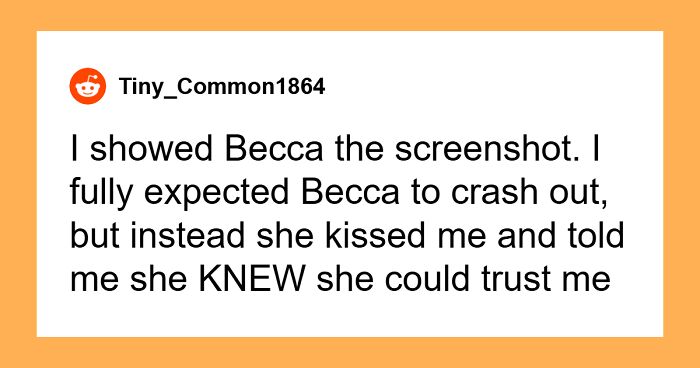 Tiny_Common1864

I showed Becca the screenshot. I fully expected Becca to crash out, but instead she kissed me and told me she KNEW she could trust me